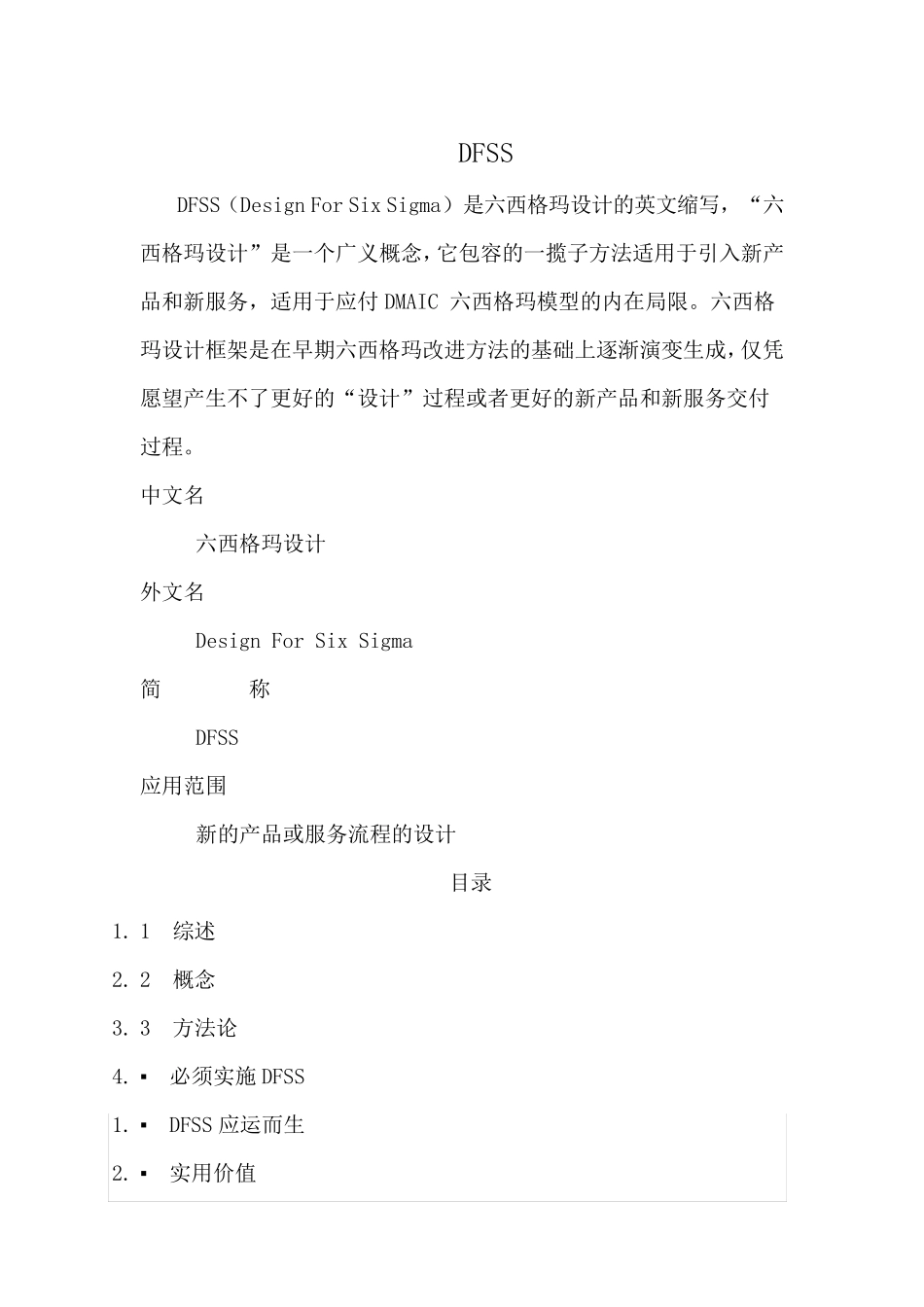 DFSS

DFSS（Design For Six Sigma）是六西格玛设计的英文缩写，“六西格玛设计”是一个广义概念，它包容的一揽子方法适用于引入新产品和新服务，适用于应付 DMAIC 六西格玛模型的内在局限。六西格玛设计框架是在早期六西格玛改进方法的基础上逐渐演变生成，仅凭愿望产生不了更好的“设计”过程或者更好的新产品和新服务交付过程。

中文名

六西格玛设计

外文名

Design For Six Sigma

简　　称

DFSS

应用范围

新的产品或服务流程的设计

目录

1. 1　综述

2. 2　概念

3. 3　方法论

4. ▪　必须实施 DFSS

1. ▪　DFSS 应运而生

2. ▪　实用价值